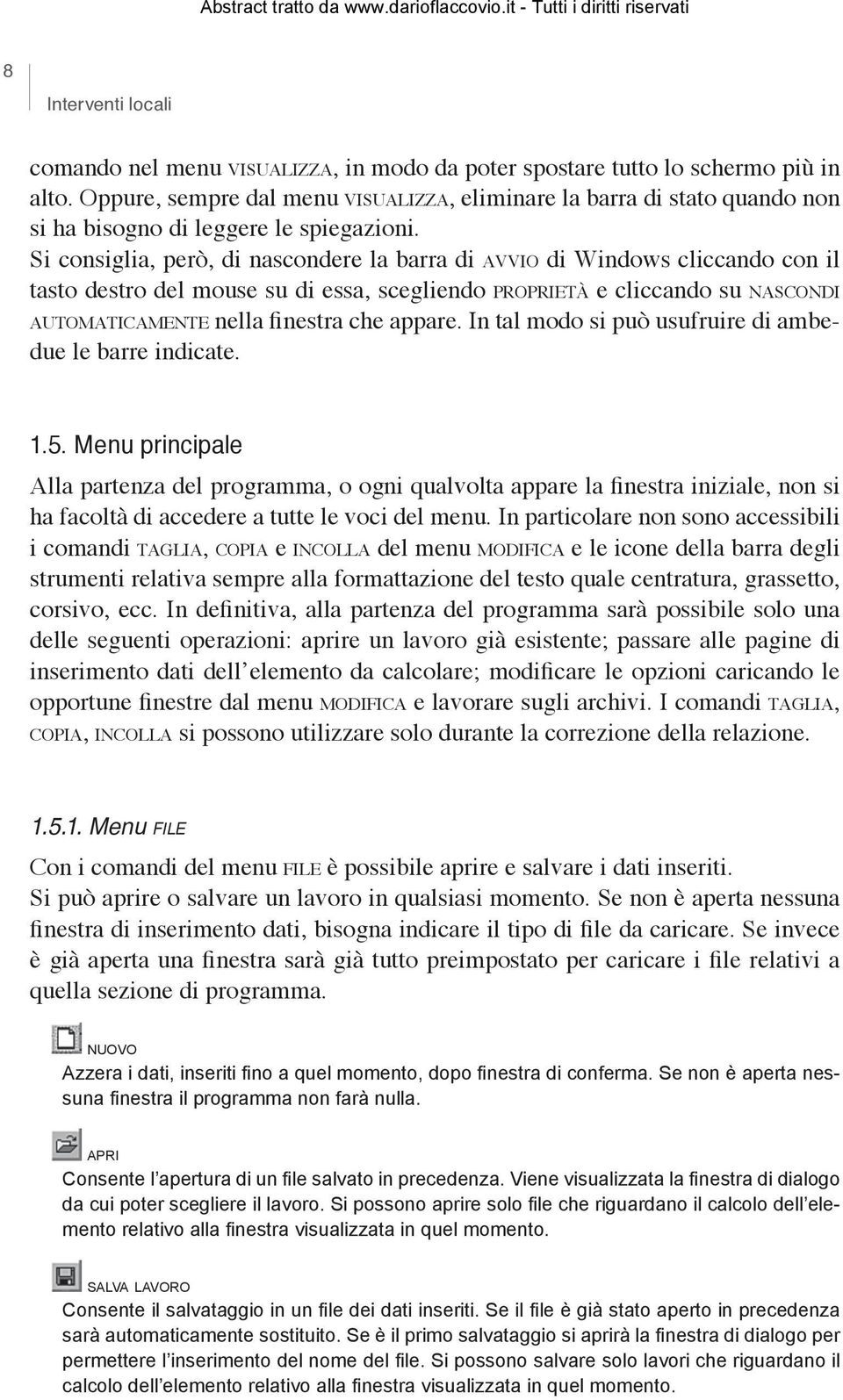 Abstract tratto da www.darioflaccovio.it - Tutti i diritti riservati

8

Interventi locali

comando nel menu VISUALIZZA, in modo da poter spostare tutto lo schermo più in alto. Oppure, sempre dal menu VISUALIZZA, eliminare la barra di stato quando non si ha bisogno di leggere le spiegazioni.
Si consiglia, però, di nascondere la barra di AVVIO di Windows cliccando con il tasto destro del mouse su di essa, scegliendo PROPRIETÀ e cliccando su NASCONDI AUTOMATICAMENTE nella finestra che appare. In tal modo si può usufruire di ambedue le barre indicate.

1.5. Menu principale

Alla partenza del programma, o ogni qualvolta appare la finestra iniziale, non si ha facoltà di accedere a tutte le voci del menu. In particolare non sono accessibili i comandi TAGLIA, COPIA e INCOLLA del menu MODIFICA e le icone della barra degli strumenti relativa sempre alla formattazione del testo quale centratura, grassetto, corsivo, ecc. In definitiva, alla partenza del programma sarà possibile solo una delle seguenti operazioni: aprire un lavoro già esistente; passare alle pagine di inserimento dati dell'elemento da calcolare; modificare le opzioni caricando le opportune finestre dal menu MODIFICA e lavorare sugli archivi. I comandi TAGLIA, COPIA, INCOLLA si possono utilizzare solo durante la correzione della relazione.

1.5.1. Menu FILE

Con i comandi del menu FILE è possibile aprire e salvare i dati inseriti.
Si può aprire o salvare un lavoro in qualsiasi momento. Se non è aperta nessuna finestra di inserimento dati, bisogna indicare il tipo di file da caricare. Se invece è già aperta una finestra sarà già tutto preimpostato per caricare i file relativi a quella sezione di programma.

NUOVO
Azzera i dati, inseriti fino a quel momento, dopo finestra di conferma. Se non è aperta nessuna finestra il programma non farà nulla.

APRI
Consente l'apertura di un file salvato in precedenza. Viene visualizzata la finestra di dialogo da cui poter scegliere il lavoro. Si possono aprire solo file che riguardano il calcolo dell'elemento relativo alla finestra visualizzata in quel momento.

SALVA LAVORO
Consente il salvataggio in un file dei dati inseriti. Se il file è già stato aperto in precedenza sarà automaticamente sostituito. Se è il primo salvataggio si aprirà la finestra di dialogo per permettere l'inserimento del nome del file. Si possono salvare solo lavori che riguardano il calcolo dell'elemento relativo alla finestra visualizzata in quel momento.